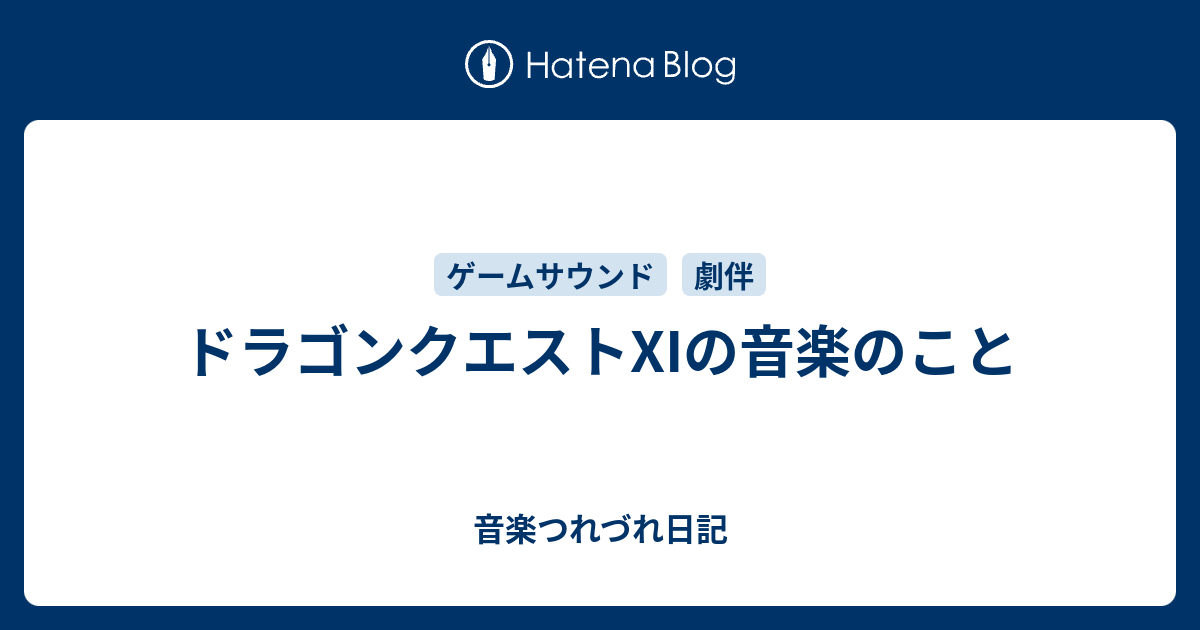 Hatena Blog

ゲームサウンド 劇伴

ドラゴンクエストXIの音楽のこと

音楽つれづれ日記